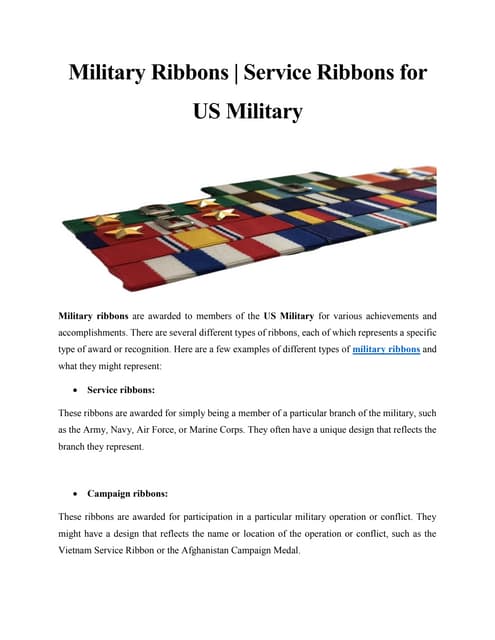 Military Ribbons | Service Ribbons for US Military

Military ribbons are awarded to members of the US Military for various achievements and accomplishments. There are several different types of ribbons, each of which represents a specific type of award or recognition. Here are a few examples of different types of military ribbons and what they might represent:

• Service ribbons:

These ribbons are awarded for simply being a member of a particular branch of the military, such as the Army, Navy, Air Force, or Marine Corps. They often have a unique design that reflects the branch they represent.

• Campaign ribbons:

These ribbons are awarded for participation in a particular military operation or conflict. They might have a design that reflects the name or location of the operation or conflict, such as the Vietnam Service Ribbon or the Afghanistan Campaign Medal.